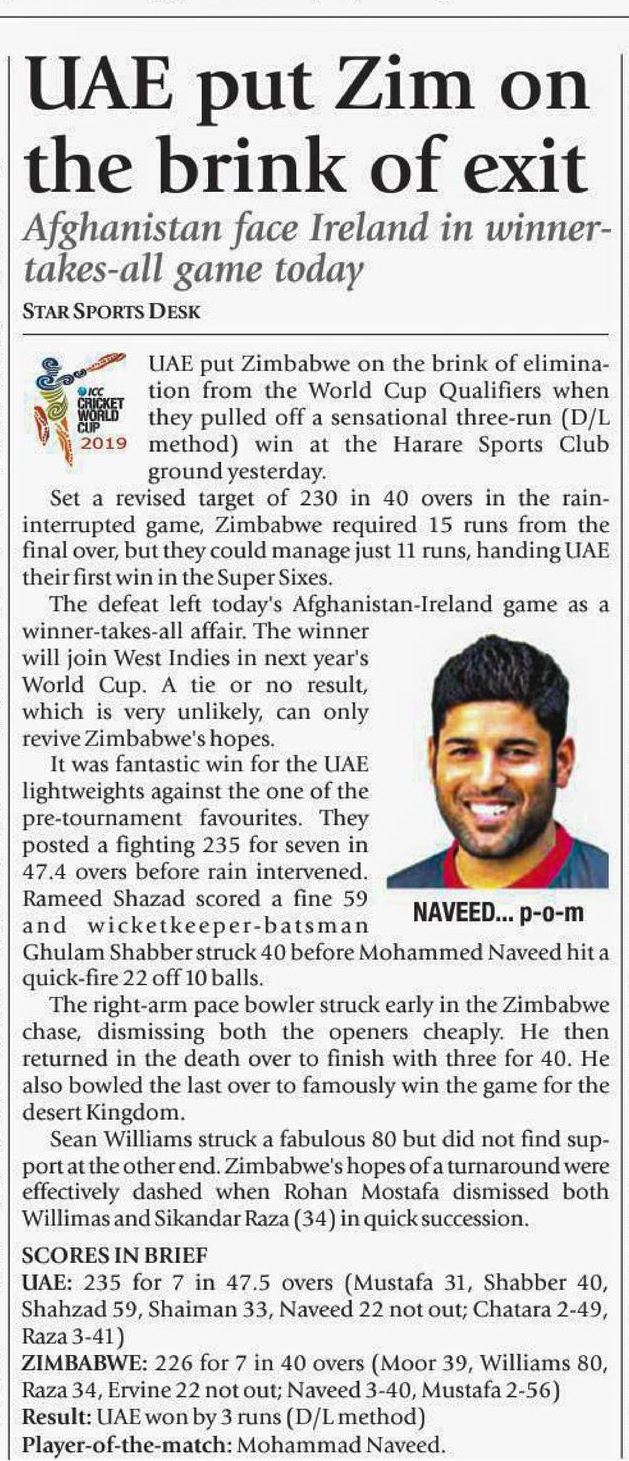 UAE put Zim on the brink of exit

Afghanistan face Ireland in winner-takes-all game today

STAR SPORTS DESK

ICC CRICKET WORLD CUP 2019

UAE put Zimbabwe on the brink of elimination from the World Cup Qualifiers when they pulled off a sensational three-run (D/L method) win at the Harare Sports Club ground yesterday.

Set a revised target of 230 in 40 overs in the rain-interrupted game, Zimbabwe required 15 runs from the final over, but they could manage just 11 runs, handing UAE their first win in the Super Sixes.

The defeat left today's Afghanistan-Ireland game as a winner-takes-all affair. The winner will join West Indies in next year's World Cup. A tie or no result, which is very unlikely, can only revive Zimbabwe's hopes.

It was fantastic win for the UAE lightweights against the one of the pre-tournament favourites. They posted a fighting 235 for seven in 47.4 overs before rain intervened. Rameed Shazad scored a fine 59 and wicketkeeper-batsman Ghulam Shabber struck 40 before Mohammed Naveed hit a quick-fire 22 off 10 balls.

NAVEED... p-o-m

The right-arm pace bowler struck early in the Zimbabwe chase, dismissing both the openers cheaply. He then returned in the death over to finish with three for 40. He also bowled the last over to famously win the game for the desert Kingdom.

Sean Williams struck a fabulous 80 but did not find support at the other end. Zimbabwe's hopes of a turnaround were effectively dashed when Rohan Mostafa dismissed both Willimas and Sikandar Raza (34) in quick succession.

SCORES IN BRIEF
UAE: 235 for 7 in 47.5 overs (Mustafa 31, Shabber 40, Shahzad 59, Shaiman 33, Naveed 22 not out; Chatara 2-49, Raza 3-41)
ZIMBABWE: 226 for 7 in 40 overs (Moor 39, Williams 80, Raza 34, Ervine 22 not out; Naveed 3-40, Mustafa 2-56)
Result: UAE won by 3 runs (D/L method)
Player-of-the-match: Mohammad Naveed.